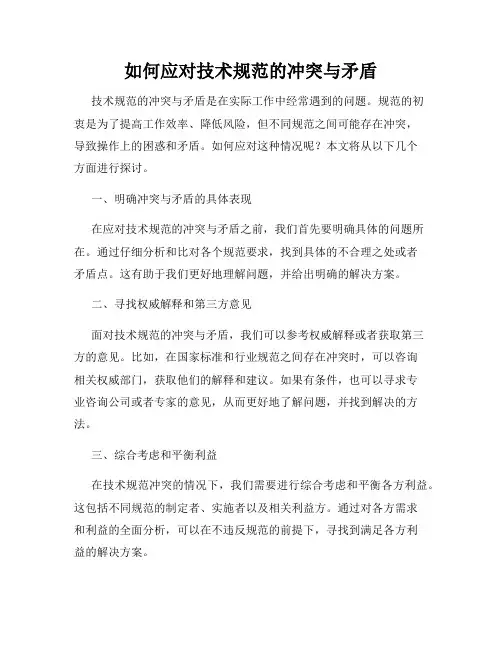 如何应对技术规范的冲突与矛盾

技术规范的冲突与矛盾是在实际工作中经常遇到的问题。规范的初衷是为了提高工作效率、降低风险，但不同规范之间可能存在冲突，导致操作上的困惑和矛盾。如何应对这种情况呢？本文将从以下几个方面进行探讨。

一、明确冲突与矛盾的具体表现

在应对技术规范的冲突与矛盾之前，我们首先要明确具体的问题所在。通过仔细分析和比对各个规范要求，找到具体的不合理之处或者矛盾点。这有助于我们更好地理解问题，并给出明确的解决方案。

二、寻找权威解释和第三方意见

面对技术规范的冲突与矛盾，我们可以参考权威解释或者获取第三方的意见。比如，在国家标准和行业规范之间存在冲突时，可以咨询相关权威部门，获取他们的解释和建议。如果有条件，也可以寻求专业咨询公司或者专家的意见，从而更好地了解问题，并找到解决的方法。

三、综合考虑和平衡利益

在技术规范冲突的情况下，我们需要进行综合考虑和平衡各方利益。这包括不同规范的制定者、实施者以及相关利益方。通过对各方需求和利益的全面分析，可以在不违反规范的前提下，寻找到满足各方利益的解决方案。